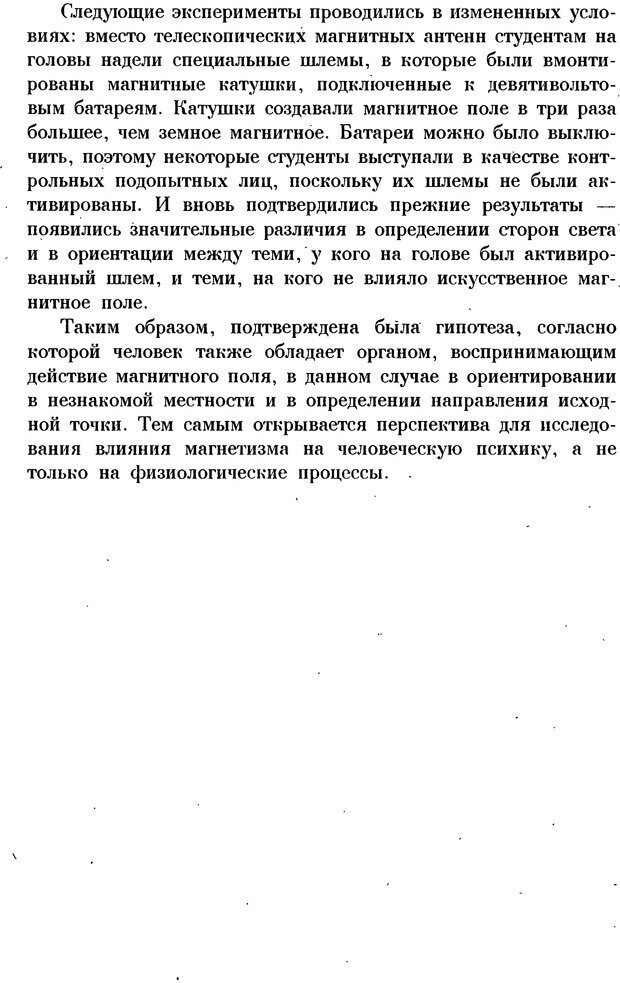 Следующие эксперименты проводились в измененных условиях: вместо телескопических магнитных антенн студентам на головы надели специальные шлемы, в которые были вмонтированы магнитные катушки, подключенные к девятивольтовым батареям. Катушки создавали магнитное поле в три раза большее, чем земное магнитное. Батареи можно было выключить, поэтому некоторые студенты выступали в качестве контрольных подопытных лиц, поскольку их шлемы не были активированы. И вновь подтвердились прежние результаты — появились значительные различия в определении сторон света и в ориентации между теми, у кого на голове был активированный шлем, и теми, на кого не влияло искусственное магнитное поле.

Таким образом, подтверждена была гипотеза, согласно которой человек также обладает органом, воспринимающим действие магнитного поля, в данном случае в ориентировании в незнакомой местности и в определении направления исходной точки. Тем самым открывается перспектива для исследования влияния магнетизма на человеческую психику, а не только на физиологические процессы.